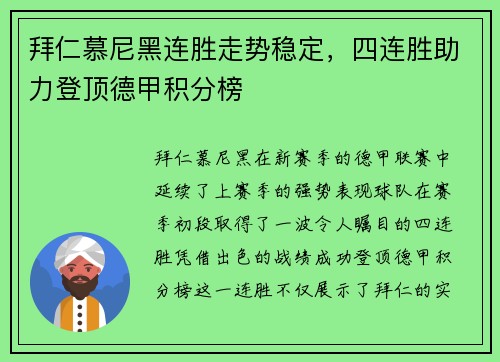 拜仁慕尼黑连胜走势稳定，四连胜助力登顶德甲积分榜

拜仁慕尼黑在新赛季的德甲联赛中延续了上赛季的强势表现球队在赛季初段取得了一波令人瞩目的四连胜凭借出色的战绩成功登顶德甲积分榜这一连胜不仅展示了拜仁的实